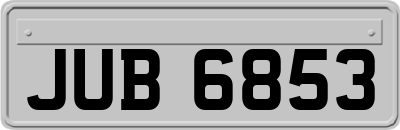 JUB 6853